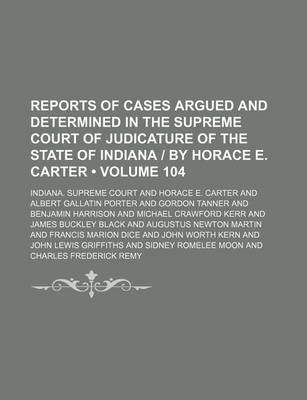 REPORTS OF CASES ARGUED AND DETERMINED IN THE SUPREME COURT OF JUDICATURE OF THE STATE OF INDIANA / BY HORACE E. CARTER • VOLUME 104

INDIANA. SUPREME COURT AND HORACE E. CARTER AND ALBERT GALLATIN PORTER AND GORDON TANNER AND BENJAMIN HARRISON AND MICHAEL CRAWFORD KERR AND JAMES BUCKLEY BLACK AND AUGUSTUS NEWTON MARTIN AND FRANCIS MARION DICE AND JOHN WORTH KERN AND JOHN LEWIS GRIFFITHS AND SIDNEY ROMELEE MOON AND CHARLES FREDERICK REMY